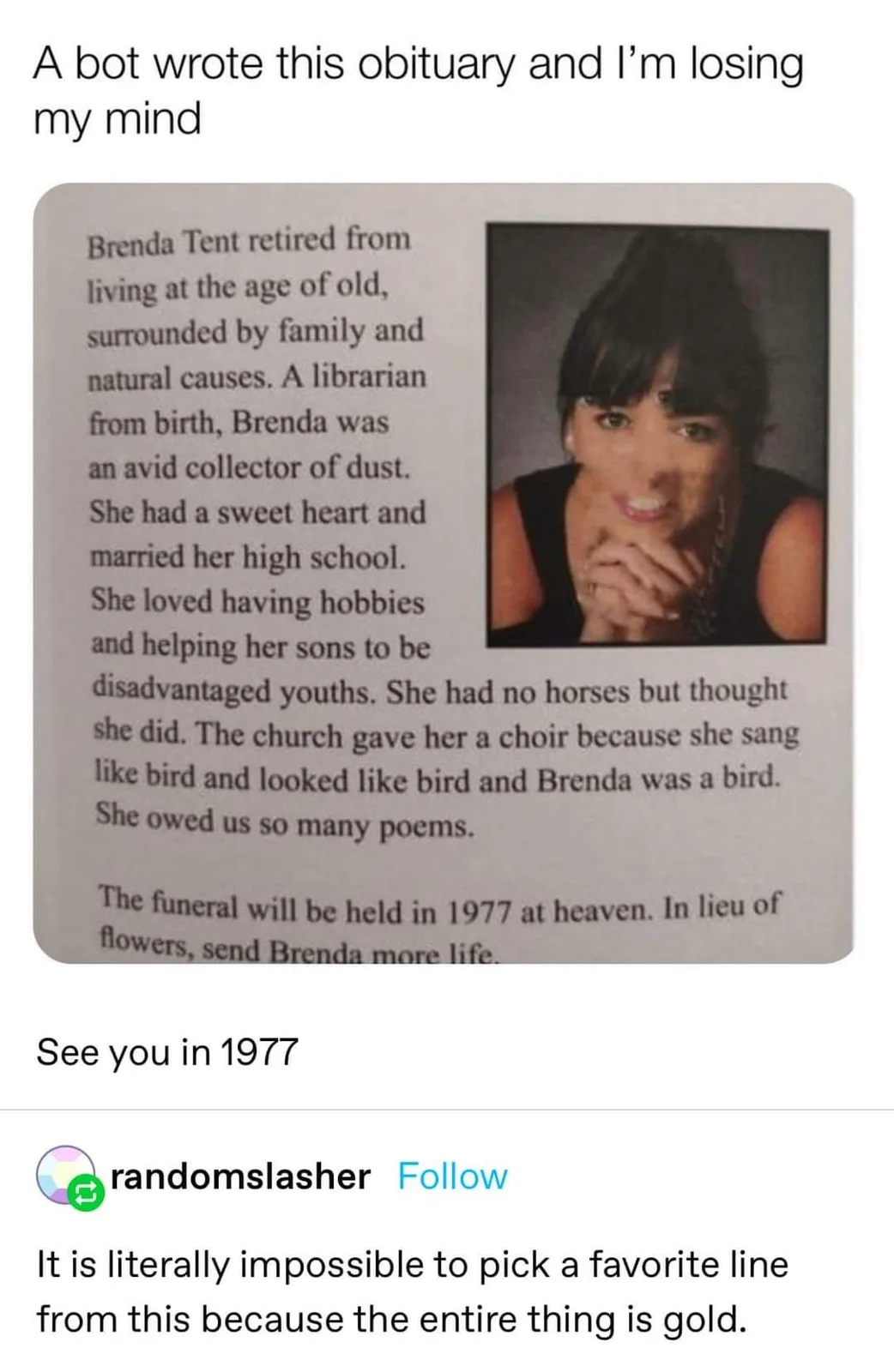 A bot wrote this obituary and I'm losing my mind

Brenda Tent retired from living at the age of old, surrounded by family and natural causes. A librarian from birth, Brenda was an avid collector of dust. She had a sweet heart and married her high school. She loved having hobbies and helping her sons to be disadvantaged youths. She had no horses but thought she did. The church gave her a choir because she sang like bird and looked like bird and Brenda was a bird. She owed us so many poems.

The funeral will be held in 1977 at heaven. In lieu of flowers, send Brenda more life.

See you in 1977

randomslasher Follow

It is literally impossible to pick a favorite line from this because the entire thing is gold.